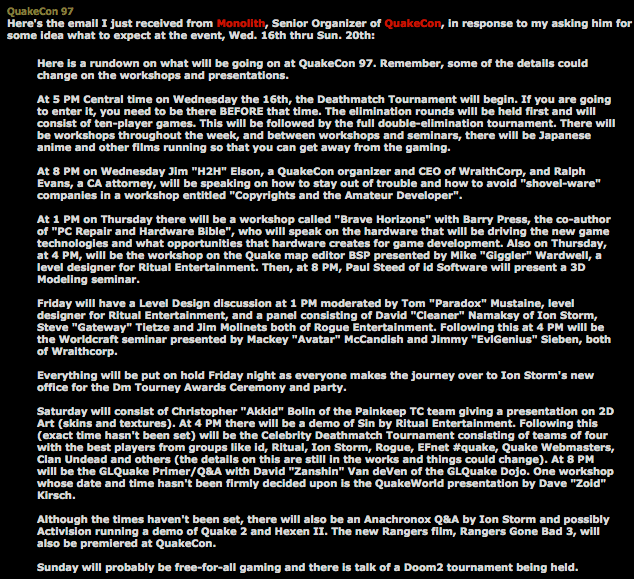 QuakeCon 97
Here's the email I just received from Monolith, Senior Organizer of QuakeCon, in response to my asking him for some idea what to expect at the event, Wed. 16th thru Sun. 20th:

Here is a rundown on what will be going on at QuakeCon 97. Remember, some of the details could change on the workshops and presentations.

At 5 PM Central time on Wednesday the 16th, the Deathmatch Tournament will begin. If you are going to enter it, you need to be there BEFORE that time. The elimination rounds will be held first and will consist of ten-player games. This will be followed by the full double-elimination tournament. There will be workshops throughout the week, and between workshops and seminars, there will be Japanese anime and other films running so that you can get away from the gaming.

At 8 PM on Wednesday Jim "H2H" Elson, a QuakeCon organizer and CEO of WraithCorp, and Ralph Evans, a CA attorney, will be speaking on how to stay out of trouble and how to avoid "shovel-ware" companies in a workshop entitled "Copyrights and the Amateur Developer".

At 1 PM on Thursday there will be a workshop called "Brave Horizons" with Barry Press, the co-author of "PC Repair and Hardware Bible", who will speak on the hardware that will be driving the new game technologies and what opportunities that hardware creates for game development. Also on Thursday, at 4 PM, will be the workshop on the Quake map editor BSP presented by Mike "Giggler" Wardwell, a level designer for Ritual Entertainment. Then, at 8 PM, Paul Steed of id Software will present a 3D Modeling seminar.

Friday will have a Level Design discussion at 1 PM moderated by Tom "Paradox" Mustaine, level designer for Ritual Entertainment, and a panel consisting of David "Cleaner" Namaksy of Ion Storm, Steve "Gateway" Tietze and Jim Molinets both of Rogue Entertainment. Following this at 4 PM will be the Worldcraft seminar presented by Mackey "Avatar" McCandish and Jimmy "EviGenius" Sieben, both of Wraithcorp.

Everything will be put on hold Friday night as everyone makes the journey over to Ion Storm's new office for the Dm Tourney Awards Ceremony and party.

Saturday will consist of Christopher "Akkid" Bolin of the Painkeep TC team giving a presentation on 2D Art (skins and textures). At 4 PM there will be a demo of Sin by Ritual Entertainment. Following this (exact time hasn't been set) will be the Celebrity Deathmatch Tournament consisting of teams of four with the best players from groups like id, Ritual, Ion Storm, Rogue, EFnet #quake, Quake Webmasters, Clan Undead and others (the details on this are still in the works and things could change). At 8 PM will be the GLQuake Primer/Q&A with David "Zanshin" Van deVen of the GLQuake Dojo. One workshop whose date and time hasn't been firmly decided upon is the QuakeWorld presentation by Dave "Zoid" Kirsch.

Although the times haven't been set, there will also be an Anachronox Q&A by Ion Storm and possibly Activision running a demo of Quake 2 and Hexen II. The new Rangers film, Rangers Gone Bad 3, will also be premiered at QuakeCon.

Sunday will probably be free-for-all gaming and there is talk of a Doom2 tournament being held.